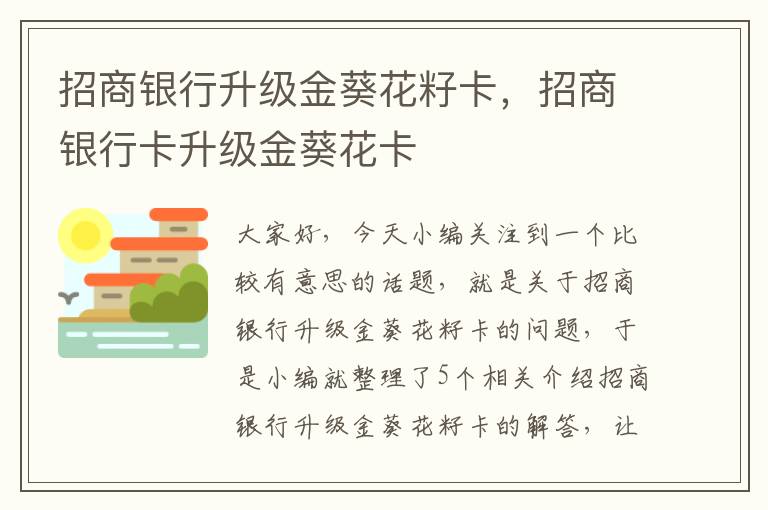 招商银行升级金葵花籽卡，招商银行卡升级金葵花卡

大家好，今天小编关注到一个比较有意思的话题，就是关于招商银行升级金葵花籽卡的问题，于是小编就整理了5个相关介绍招商银行升级金葵花籽卡的解答，让